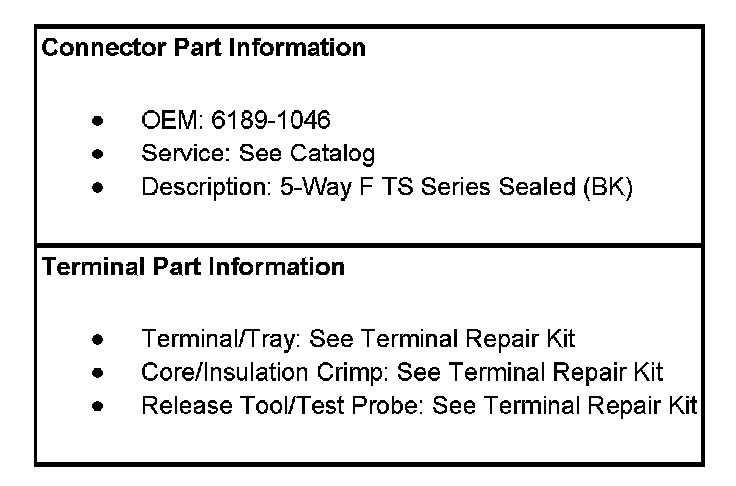 Connector Part Information

• OEM: 6189-1046
• Service: See Catalog
• Description: 5-Way F TS Series Sealed (BK)

Terminal Part Information

• Terminal/Tray: See Terminal Repair Kit
• Core/Insulation Crimp: See Terminal Repair Kit
• Release Tool/Test Probe: See Terminal Repair Kit